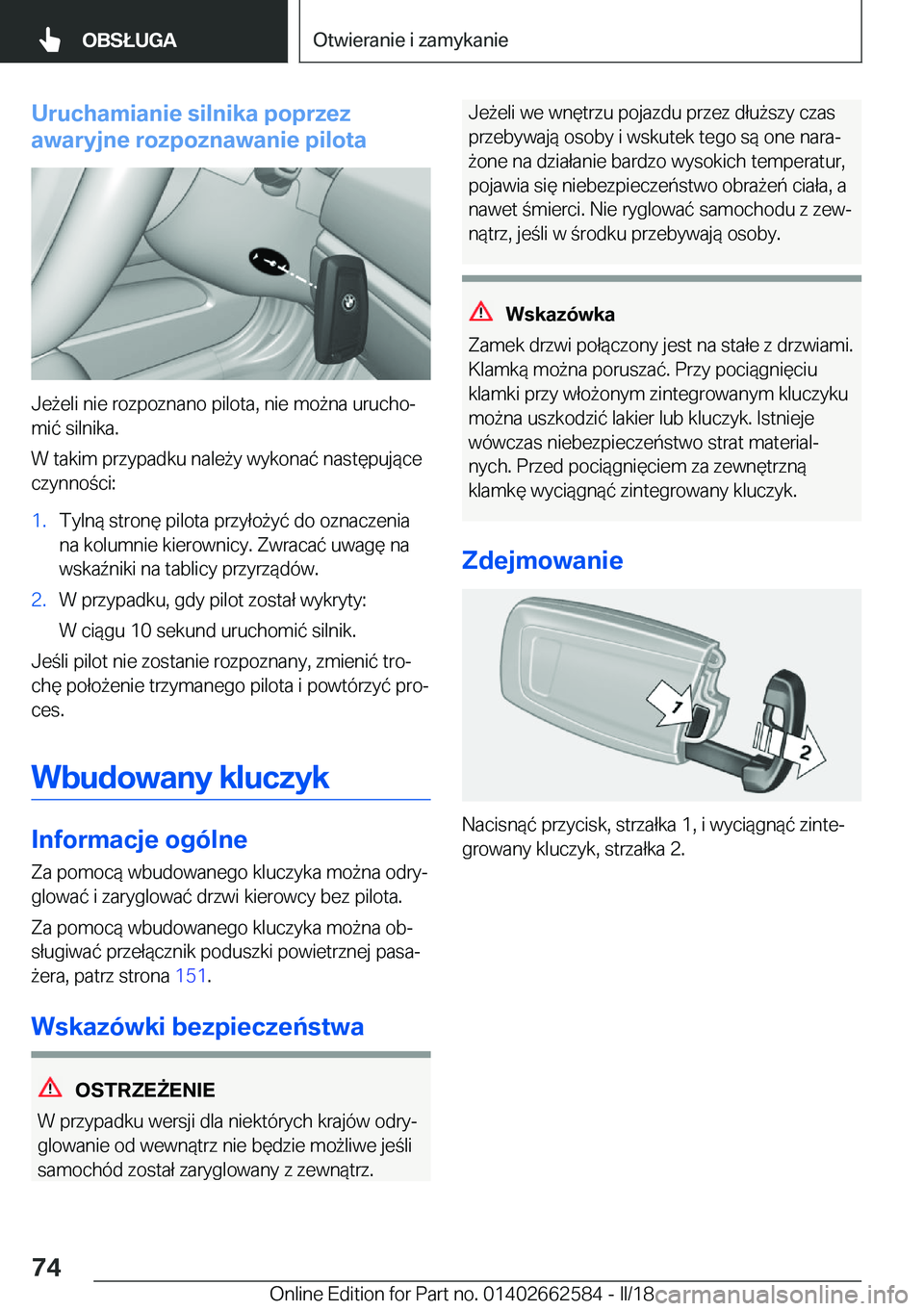 OBSŁUGA

Otwieranie i zamykanie

Uruchamianie silnika poprzez awaryjne rozpoznawanie pilota

Jeżeli nie rozpoznano pilota, nie można uruchomić silnika.

W takim przypadku należy wykonać następujące czynności:

1. Tylną stronę pilota przyłożyć do oznaczenia na kolumnie kierownicy. Zwracać uwagę na wskaźniki na tablicy przyrządów.

2. W przypadku, gdy pilot został wykryty:

W ciągu 10 sekund uruchomić silnik.

Jeśli pilot nie zostanie rozpoznany, zmienić trochę położenie trzymanego pilota i powtórzyć proces.

Wbudowany kluczyk

Informacje ogólne

Za pomocą wbudowanego kluczyka można odryglować i zaryglować drzwi kierowcy bez pilota.

Za pomocą wbudowanego kluczyka można obsługiwać przełącznik poduszki powietrznej pasażera, patrz strona 151.

Wskazówki bezpieczeństwa

OSTRZEŻENIE

W przypadku wersji dla niektórych krajów odryglowanie od wewnątrz nie będzie możliwe jeśli samochód został zaryglowany z zewnątrz.

Jeżeli we wnętrzu pojazdu przez dłuższy czas przebywają osoby i wskutek tego są one narażone na działanie bardzo wysokich temperatur, pojawia się niebezpieczeństwo obrażeń ciała, a nawet śmierci. Nie ryglować samochodu z zewnątrz, jeśli w środku przebywają osoby.

Wskazówka

Zamek drzwi połączony jest na stałe z drzwiami. Klamką można poruszać. Przy pociągnięciu klamki przy włożonym zintegrowanym kluczyku można uszkodzić lakier lub kluczyk. Istnieje wówczas niebezpieczeństwo strat materialnych. Przed pociągnięciem za zewnętrzną klamkę wyciągnąć zintegrowany kluczyk.

Zdejmowanie

1

2

Nacisnąć przycisk, strzałka 1, i wyciągnąć zintegrowany kluczyk, strzałka 2.

74

Online Edition for Part no. 01402662584 - II/18 carmanualsonline.info